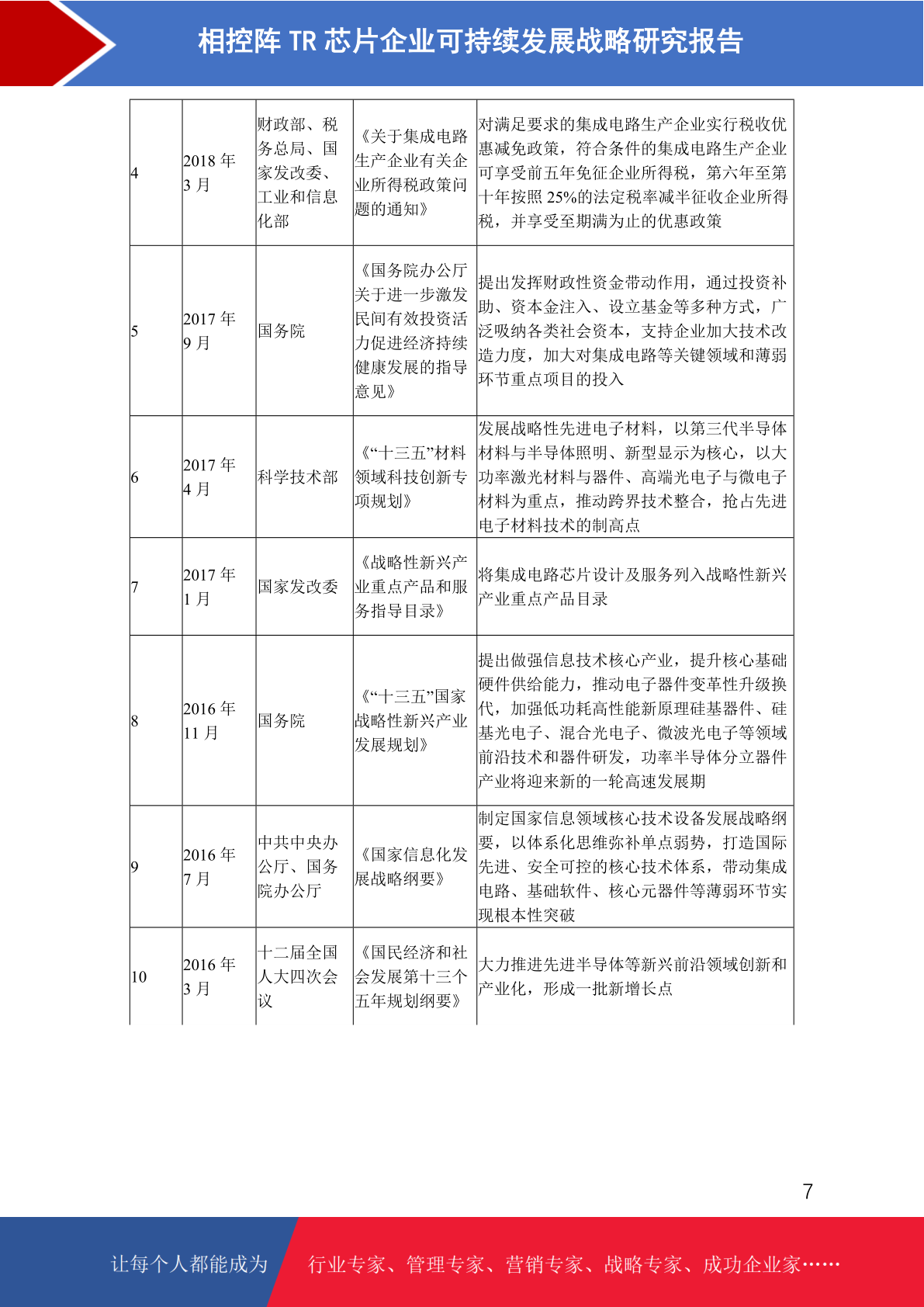 相控阵 TR 芯片企业可持续发展战略研究报告

| | | | | |
|---|---|---|---|---|
| 4 | 2018 年 3 月 | 财政部、税务总局、国家发改委、工业和信息化部 | 《关于集成电路生产企业有关企业所得税政策问题的通知》 | 对满足要求的集成电路生产企业实行税收优惠减免政策，符合条件的集成电路生产企业可享受前五年免征企业所得税，第六年至第十年按照 25%的法定税率减半征收企业所得税，并享受至期满为止的优惠政策 |
| 5 | 2017 年 9 月 | 国务院 | 《国务院办公厅关于进一步激发民间有效投资活力促进经济持续健康发展的指导意见》 | 提出发挥财政性资金带动作用，通过投资补助、资本金注入、设立基金等多种方式，广泛吸纳各类社会资本，支持企业加大技术改造力度，加大对集成电路等关键领域和薄弱环节重点项目的投入 |
| 6 | 2017 年 4 月 | 科学技术部 | 《“十三五”材料领域科技创新专项规划》 | 发展战略性先进电子材料，以第三代半导体材料与半导体照明、新型显示为核心，以大功率激光材料与器件、高端光电子与微电子材料为重点，推动跨界技术整合，抢占先进电子材料技术的制高点 |
| 7 | 2017 年 1 月 | 国家发改委 | 《战略性新兴产业重点产品和服务指导目录》 | 将集成电路芯片设计及服务列入战略性新兴产业重点产品目录 |
| 8 | 2016 年 11 月 | 国务院 | 《“十三五”国家战略性新兴产业发展规划》 | 提出做强信息技术核心产业，提升核心基础硬件供给能力，推动电子器件变革性升级换代，加强低功耗高性能新原理硅基器件、硅基光电子、混合光电子、微波光电子等领域前沿技术和器件研发，功率半导体分立器件产业将迎来新的一轮高速发展期 |
| 9 | 2016 年 7 月 | 中共中央办公厅、国务院办公厅 | 《国家信息化发展战略纲要》 | 制定国家信息领域核心技术设备发展战略纲要，以体系化思维弥补单点弱势，打造国际先进、安全可控的核心技术体系，带动集成电路、基础软件、核心元器件等薄弱环节实现根本性突破 |
| 10 | 2016 年 3 月 | 十二届全国人大四次会议 | 《国民经济和社会发展第十三个五年规划纲要》 | 大力推进先进半导体等新兴前沿领域创新和产业化，形成一批新增长点 |

7

让每个人都能成为 行业专家、管理专家、营销专家、战略专家、成功企业家……